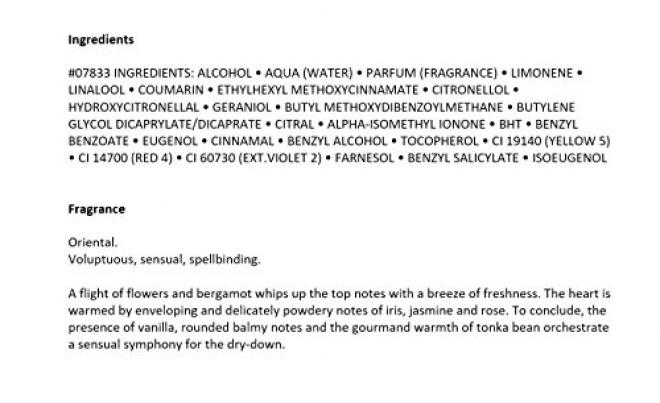 Ingredients

#07833 INGREDIENTS: ALCOHOL • AQUA (WATER) • PARFUM (FRAGRANCE) • LIMONENE • LINALOOL • COUMARIN • ETHYLHEXYL METHOXYCINNAMATE • CITRONELLOL • HYDROXYCITRONELLAL • GERANIOL • BUTYL METHOXYDIBENZOYLMETHANE • BUTYLENE GLYCOL DICAPRYLATE/DICAPRATE • CITRAL • ALPHA-ISOMETHYL IONONE • BHT • BENZYL BENZOATE • EUGENOL • CINNAMAL • BENZYL ALCOHOL • TOCOPHEROL • CI 19140 (YELLOW 5) • CI 14700 (RED 4) • CI 60730 (EXT.VIOLET 2) • FARNESOL • BENZYL SALICYLATE • ISOEUGENOL

Fragrance

Oriental.
Voluptuous, sensual, spellbinding.

A flight of flowers and bergamot whips up the top notes with a breeze of freshness. The heart is warmed by enveloping and delicately powdery notes of iris, jasmine and rose. To conclude, the presence of vanilla, rounded balmy notes and the gourmand warmth of tonka bean orchestrate a sensual symphony for the dry-down.